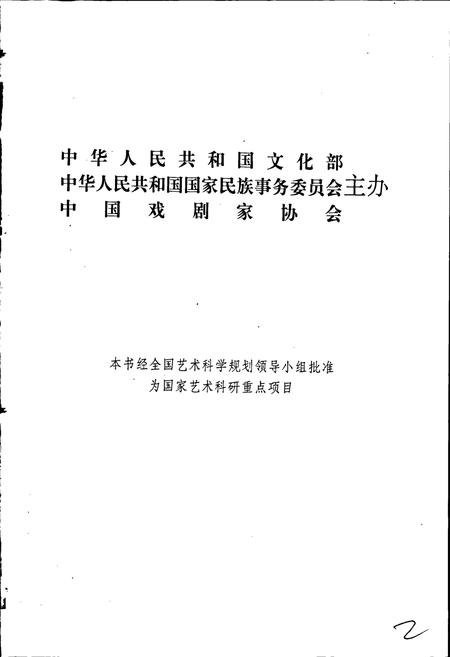 中华人民共和国文化部
中华人民共和国国家民族事务委员会主办
中国戏剧家协会

本书经全国艺术科学规划领导小组批准
为国家艺术科研重点项目

2